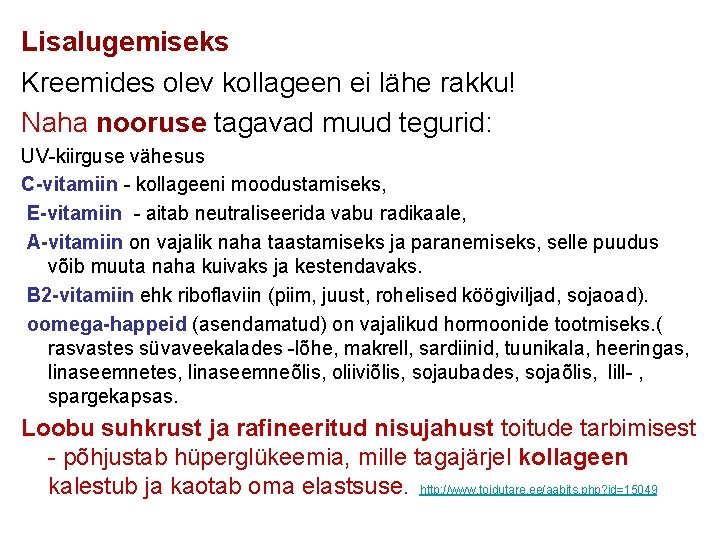 Lisalugemiseks

Kreemides olev kollageen ei lähe rakku!

Naha nooruse tagavad muud tegurid:

UV-kiirguse vähesus

C-vitamiin - kollageeni moodustamiseks,

E-vitamiin - aitab neutraliseerida vabu radikaale,

A-vitamiin on vajalik naha taastamiseks ja paranemiseks, selle puudus võib muuta naha kuivaks ja kestendavaks.

B2-vitamiin ehk riboflaviin (piim, juust, rohelised köögiviljad, sojaoad).

oomega-happeid (asendamatud) on vajalikud hormoonide tootmiseks.( rasvastes süvaveekalades -lõhe, makrell, sardiinid, tuunikala, heeringas, linaseemnetes, linaseemneõlis, oliiviõlis, sojaubades, sojaõlis, lill- , spargekapsas.

Loobu suhkrust ja rafineeritud nisujahust toitude tarbimisest - põhjustab hüperglükeemia, mille tagajärjel kollageen kalestub ja kaotab oma elastsuse. http://www.toidutare.ee/aabits.php?id=15049